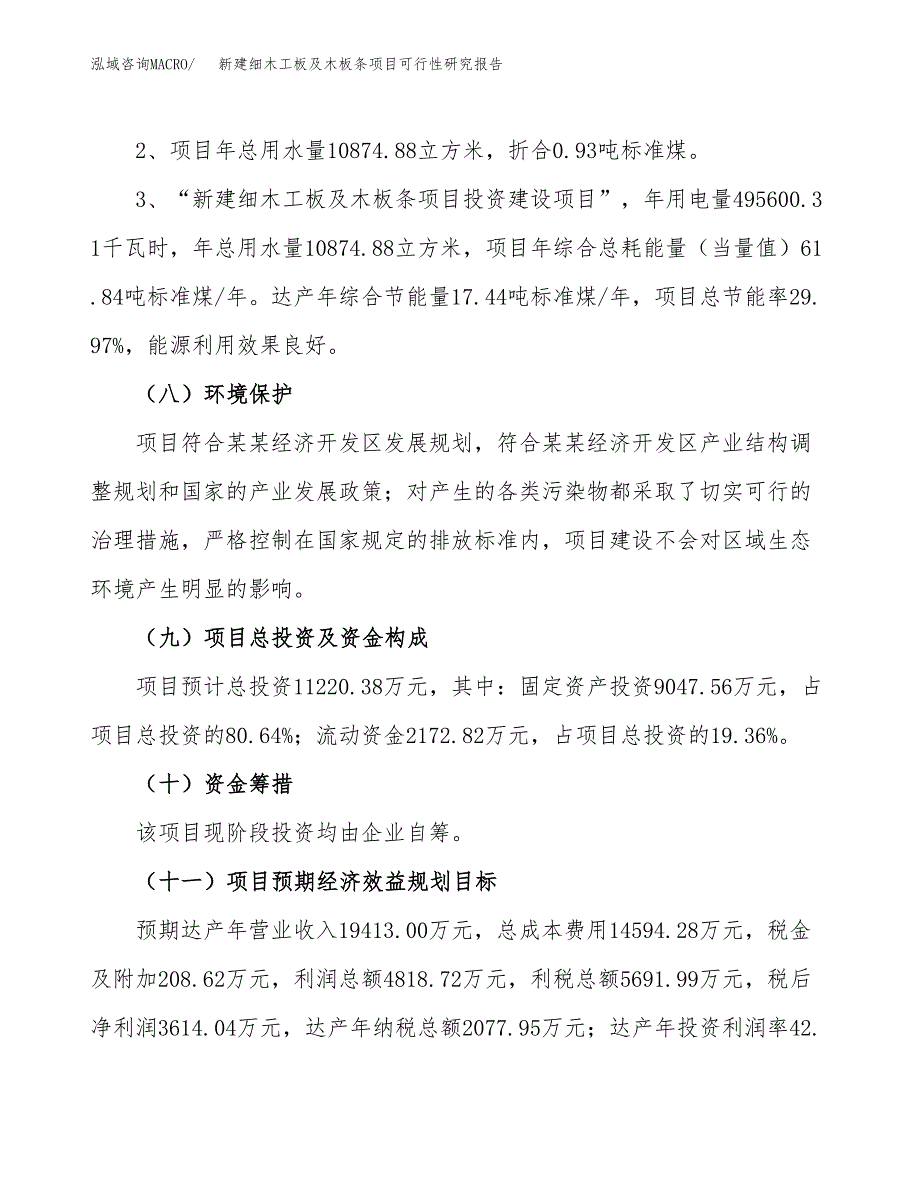 泓域咨询MACRO/　新建细木工板及木板条项目可行性研究报告

2、项目年总用水量10874.88立方米，折合0.93吨标准煤。

3、“新建细木工板及木板条项目投资建设项目”，年用电量495600.31千瓦时，年总用水量10874.88立方米，项目年综合总耗能量（当量值）61.84吨标准煤/年。达产年综合节能量17.44吨标准煤/年，项目总节能率29.97%，能源利用效果良好。

（八）环境保护

项目符合某某经济开发区发展规划，符合某某经济开发区产业结构调整规划和国家的产业发展政策；对产生的各类污染物都采取了切实可行的治理措施，严格控制在国家规定的排放标准内，项目建设不会对区域生态环境产生明显的影响。

（九）项目总投资及资金构成

项目预计总投资11220.38万元，其中：固定资产投资9047.56万元，占项目总投资的80.64%；流动资金2172.82万元，占项目总投资的19.36%。

（十）资金筹措

该项目现阶段投资均由企业自筹。

（十一）项目预期经济效益规划目标

预期达产年营业收入19413.00万元，总成本费用14594.28万元，税金及附加208.62万元，利润总额4818.72万元，利税总额5691.99万元，税后净利润3614.04万元，达产年纳税总额2077.95万元；达产年投资利润率42.